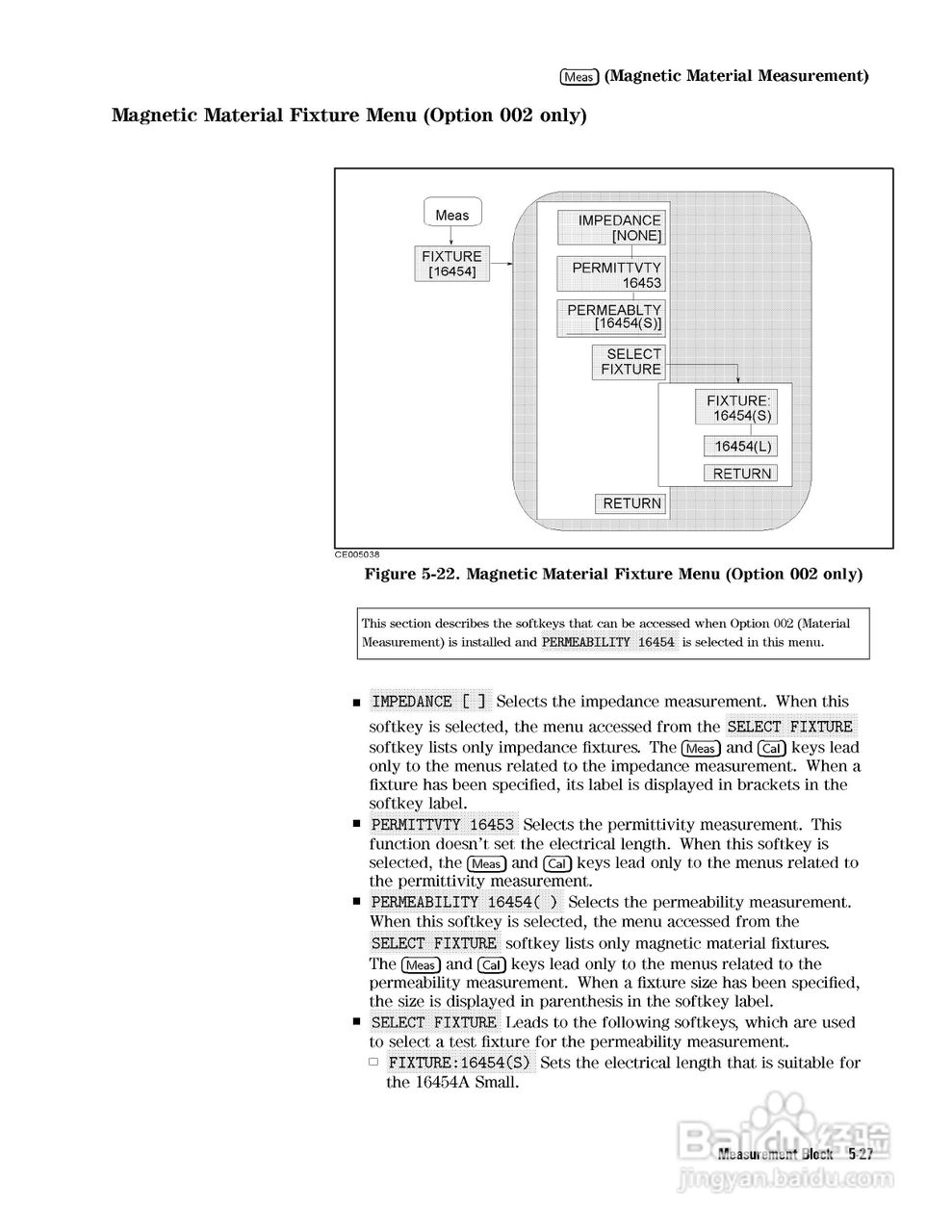 Meas (Magnetic Material Measurement)

Magnetic Material Fixture Menu (Option 002 only)

Meas

FIXTURE [16454]

IMPEDANCE [NONE]

PERMITTVTY 16453

PERMEABLTY [16454(S)]

SELECT FIXTURE

FIXTURE: 16454(S)

16454(L)

RETURN

RETURN

CE005038

Figure 5-22. Magnetic Material Fixture Menu (Option 002 only)

This section describes the softkeys that can be accessed when Option 002 (Material Measurement) is installed and PERMEABILITY 16454 is selected in this menu.

■ IMPEDANCE [ ] Selects the impedance measurement. When this softkey is selected, the menu accessed from the SELECT FIXTURE softkey lists only impedance fixtures. The Meas and Cal keys lead only to the menus related to the impedance measurement. When a fixture has been specified, its label is displayed in brackets in the softkey label.

■ PERMITTVTY 16453 Selects the permittivity measurement. This function doesn't set the electrical length. When this softkey is selected, the Meas and Cal keys lead only to the menus related to the permittivity measurement.

■ PERMEABILITY 16454( ) Selects the permeability measurement. When this softkey is selected, the menu accessed from the SELECT FIXTURE softkey lists only magnetic material fixtures. The Meas and Cal keys lead only to the menus related to the permeability measurement. When a fixture size has been specified, the size is displayed in parenthesis in the softkey label.

■ SELECT FIXTURE Leads to the following softkeys, which are used to select a test fixture for the permeability measurement.

□ FIXTURE:16454(S) Sets the electrical length that is suitable for the 16454A Small.

Measurement Block 5-27

Baidu经验
jingyan.baidu.com